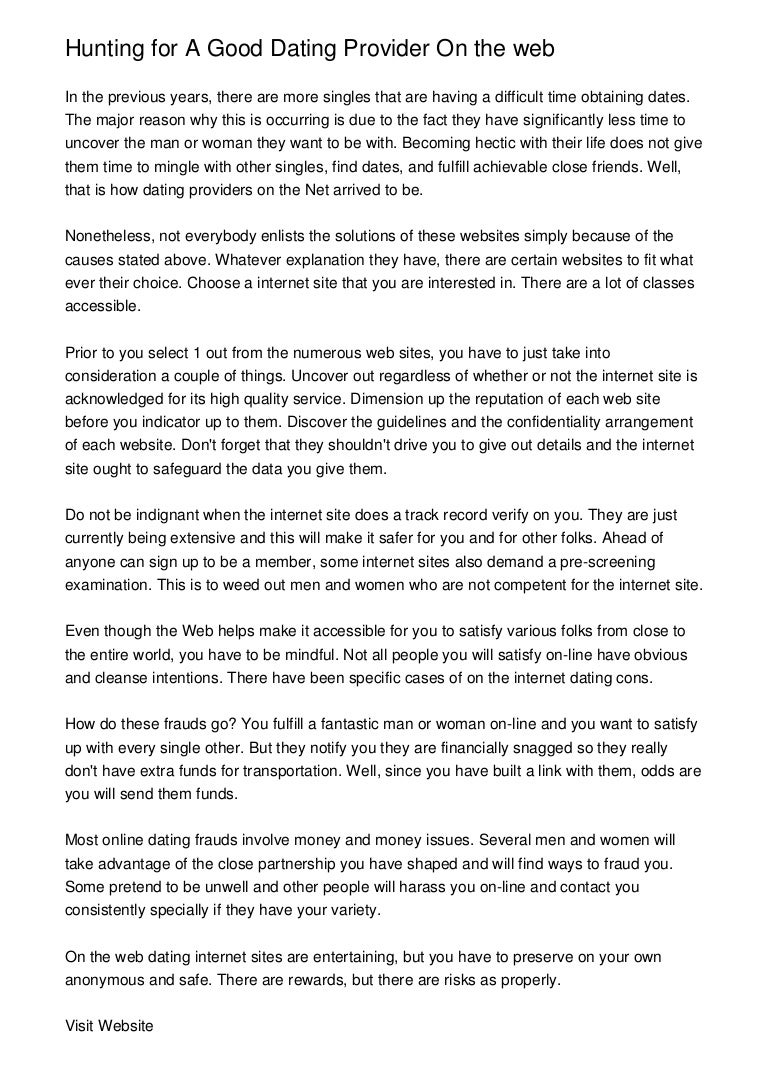 Hunting for A Good Dating Provider On the web

In the previous years, there are more singles that are having a difficult time obtaining dates. The major reason why this is occurring is due to the fact they have significantly less time to uncover the man or woman they want to be with. Becoming hectic with their life does not give them time to mingle with other singles, find dates, and fulfill achievable close friends. Well, that is how dating providers on the Net arrived to be.

Nonetheless, not everybody enlists the solutions of these websites simply because of the causes stated above. Whatever explanation they have, there are certain websites to fit what ever their choice. Choose a internet site that you are interested in. There are a lot of classes accessible.

Prior to you select 1 out from the numerous web sites, you have to just take into consideration a couple of things. Uncover out regardless of whether or not the internet site is acknowledged for its high quality service. Dimension up the reputation of each web site before you indicator up to them. Discover the guidelines and the confidentiality arrangement of each website. Don't forget that they shouldn't drive you to give out details and the internet site ought to safeguard the data you give them.

Do not be indignant when the internet site does a track record verify on you. They are just currently being extensive and this will make it safer for you and for other folks. Ahead of anyone can sign up to be a member, some internet sites also demand a pre-screening examination. This is to weed out men and women who are not competent for the internet site.

Even though the Web helps make it accessible for you to satisfy various folks from close to the entire world, you have to be mindful. Not all people you will satisfy on-line have obvious and cleanse intentions. There have been specific cases of on the internet dating cons.

How do these frauds go? You fulfill a fantastic man or woman on-line and you want to satisfy up with every single other. But they notify you they are financially snagged so they really don't have extra funds for transportation. Well, since you have built a link with them, odds are you will send them funds.

Most online dating frauds involve money and money issues. Several men and women will take advantage of the close partnership you have shaped and will find ways to fraud you. Some pretend to be unwell and other people will harass you on-line and contact you consistently specially if they have your variety.

On the web dating internet sites are entertaining, but you have to preserve on your own anonymous and safe. There are rewards, but there are risks as properly.

Visit Website